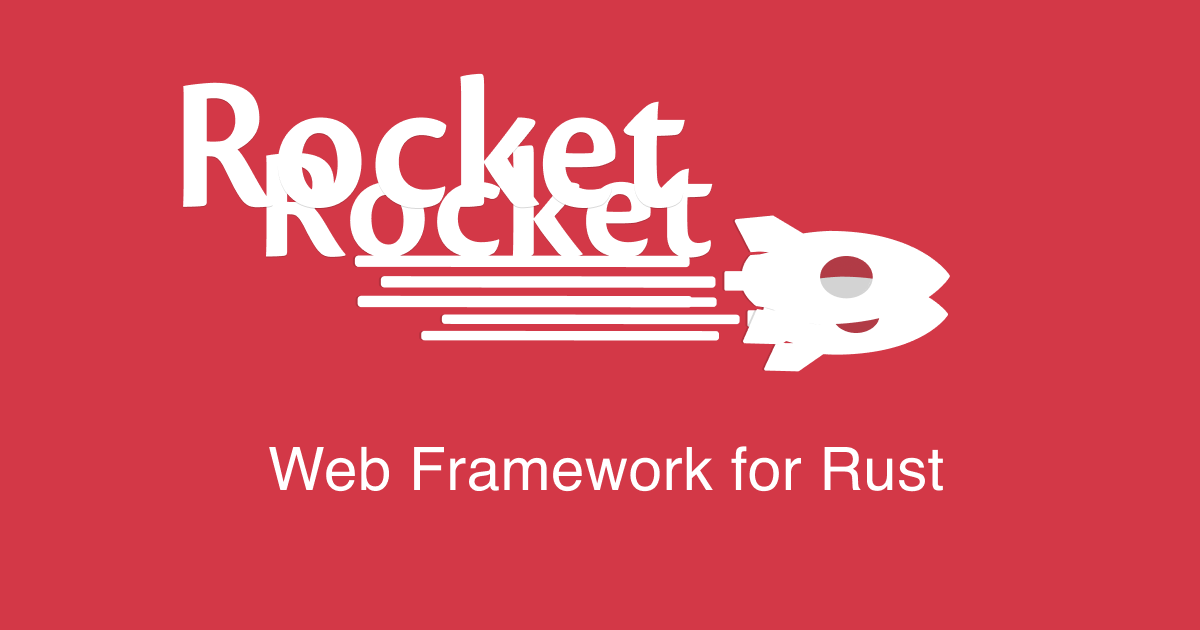 Rocket
Rocket

Web Framework for Rust